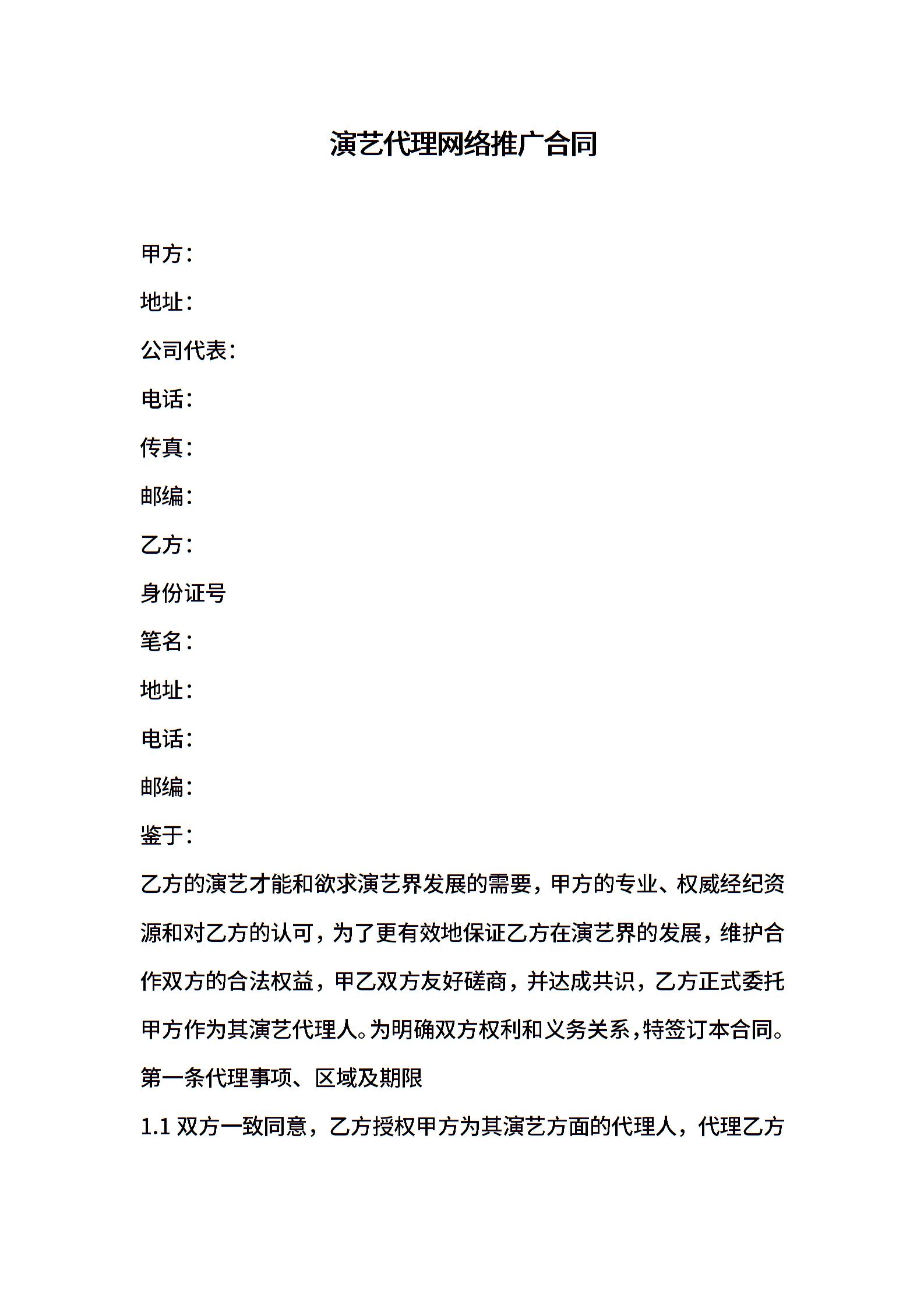 演艺代理网络推广合同

甲方：

地址：

公司代表：

电话：

传真：

邮编：

乙方：

身份证号

笔名：

地址：

电话：

邮编：

鉴于：

乙方的演艺才能和欲求演艺界发展的需要，甲方的专业、权威经纪资源和对乙方的认可，为了更有效地保证乙方在演艺界的发展，维护合作双方的合法权益，甲乙双方友好磋商，并达成共识，乙方正式委托甲方作为其演艺代理人。为明确双方权利和义务关系，特签订本合同。

第一条代理事项、区域及期限

1.1 双方一致同意，乙方授权甲方为其演艺方面的代理人，代理乙方